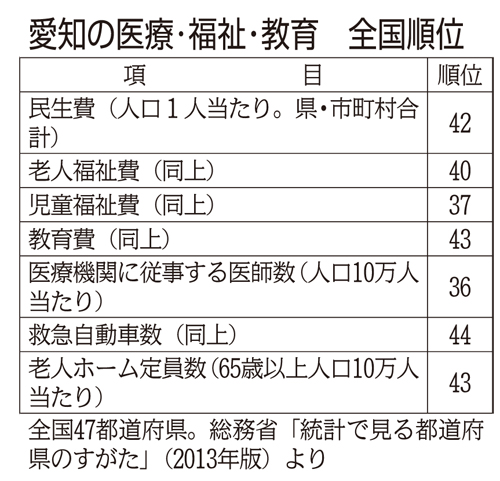 愛知の医療・福祉・教育　全国順位

| 項　目 | 順位 |
|---|---|
| 民生費（人口１人当たり。県・市町村合計） | 42 |
| 老人福祉費（同上） | 40 |
| 児童福祉費（同上） | 37 |
| 教育費（同上） | 43 |
| 医療機関に従事する医師数（人口10万人当たり） | 36 |
| 救急自動車数（同上） | 44 |
| 老人ホーム定員数（65歳以上人口10万人当たり） | 43 |

全国47都道府県。総務省「統計で見る都道府県のすがた」（2013年版）より